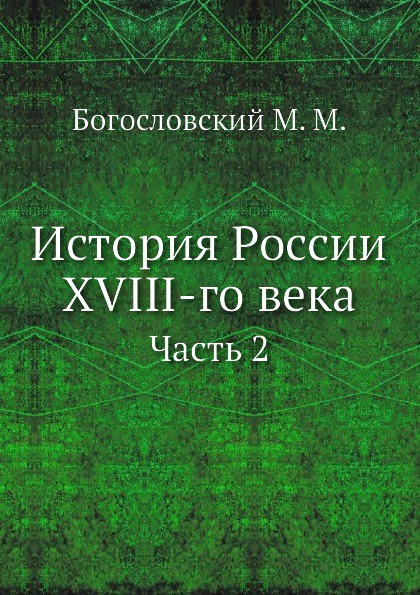 Богословский М. М.

История России XVIII-го века

Часть 2